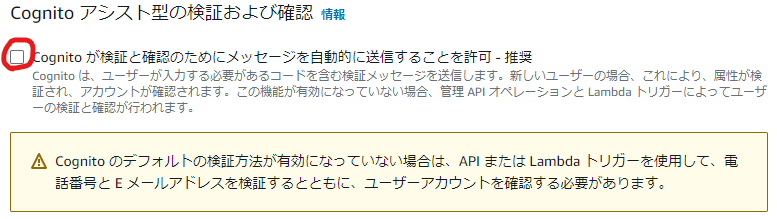 Cognito アシスト型の検証および確認 情報

Cognito が検証と確認のためにメッセージを自動的に送信することを許可 - 推奨
Cognito は、ユーザーが入力する必要があるコードを含む検証メッセージを送信します。新しいユーザーの場合、これにより、属性が検証され、アカウントが確認されます。この機能が有効になっていない場合、管理 API オペレーションと Lambda トリガーによってユーザーの検証と確認が行われます。

Cognito のデフォルトの検証方法が有効になっていない場合は、API または Lambda トリガーを使用して、電話番号と E メールアドレスを検証するとともに、ユーザーアカウントを確認する必要があります。